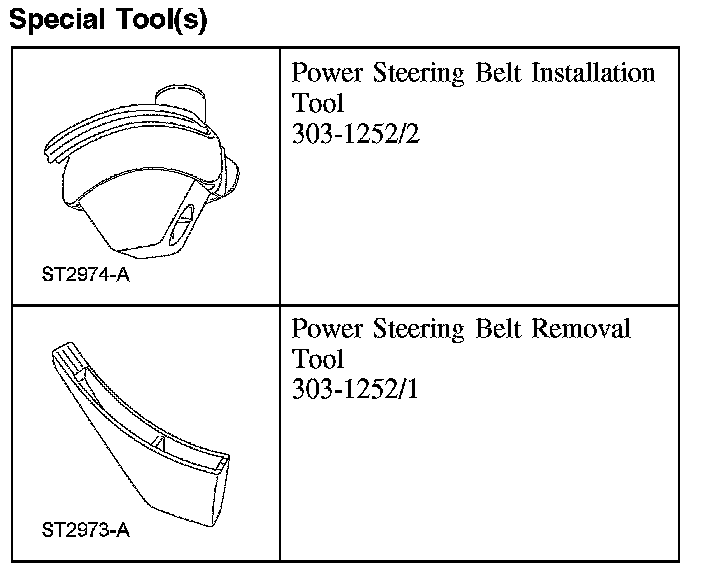 Special Tool(s)

| | |
|---|---|
| ST2974-A | Power Steering Belt Installation Tool 303-1252/2 |
| ST2973-A | Power Steering Belt Removal Tool 303-1252/1 |